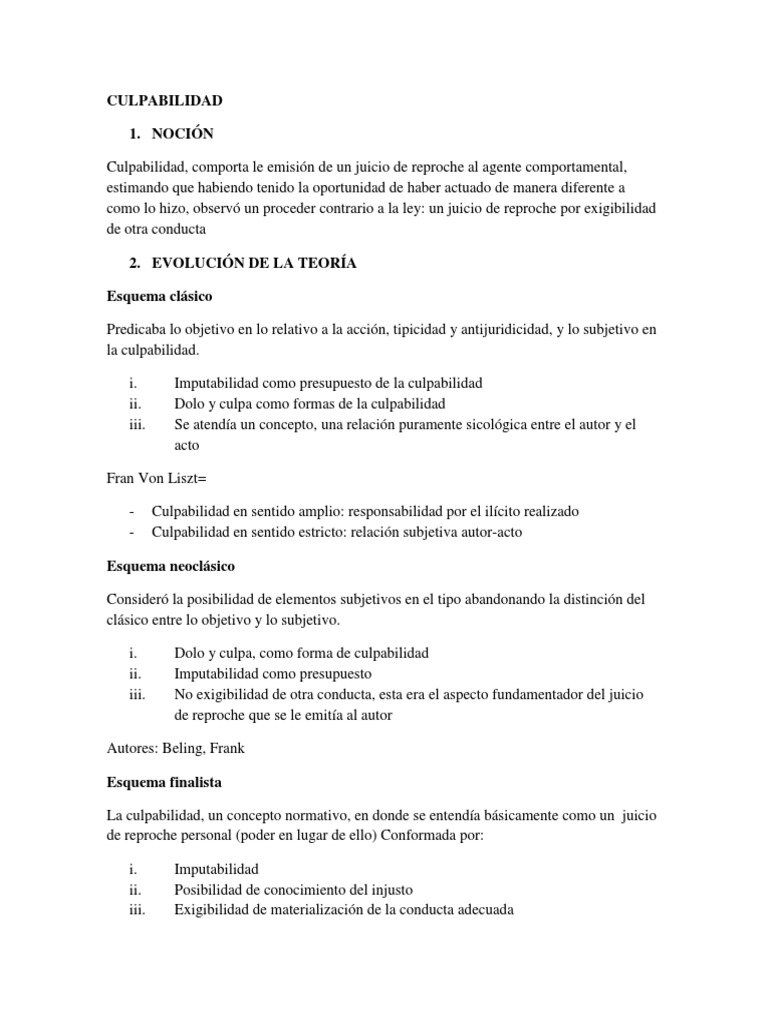 CULPABILIDAD

1. NOCIÓN

Culpabilidad, comporta le emisión de un juicio de reproche al agente comportamental, estimando que habiendo tenido la oportunidad de haber actuado de manera diferente a como lo hizo, observó un proceder contrario a la ley: un juicio de reproche por exigibilidad de otra conducta

2. EVOLUCIÓN DE LA TEORÍA

Esquema clásico

Predicaba lo objetivo en lo relativo a la acción, tipicidad y antijuridicidad, y lo subjetivo en la culpabilidad.

i. Imputabilidad como presupuesto de la culpabilidad
ii. Dolo y culpa como formas de la culpabilidad
iii. Se atendía un concepto, una relación puramente sicológica entre el autor y el acto

Fran Von Liszt=

- Culpabilidad en sentido amplio: responsabilidad por el ilícito realizado
- Culpabilidad en sentido estricto: relación subjetiva autor-acto

Esquema neoclásico

Consideró la posibilidad de elementos subjetivos en el tipo abandonando la distinción del clásico entre lo objetivo y lo subjetivo.

i. Dolo y culpa, como forma de culpabilidad
ii. Imputabilidad como presupuesto
iii. No exigibilidad de otra conducta, esta era el aspecto fundamentador del juicio de reproche que se le emitía al autor

Autores: Beling, Frank

Esquema finalista

La culpabilidad, un concepto normativo, en donde se entendía básicamente como un juicio de reproche personal (poder en lugar de ello) Conformada por:

i. Imputabilidad
ii. Posibilidad de conocimiento del injusto
iii. Exigibilidad de materialización de la conducta adecuada